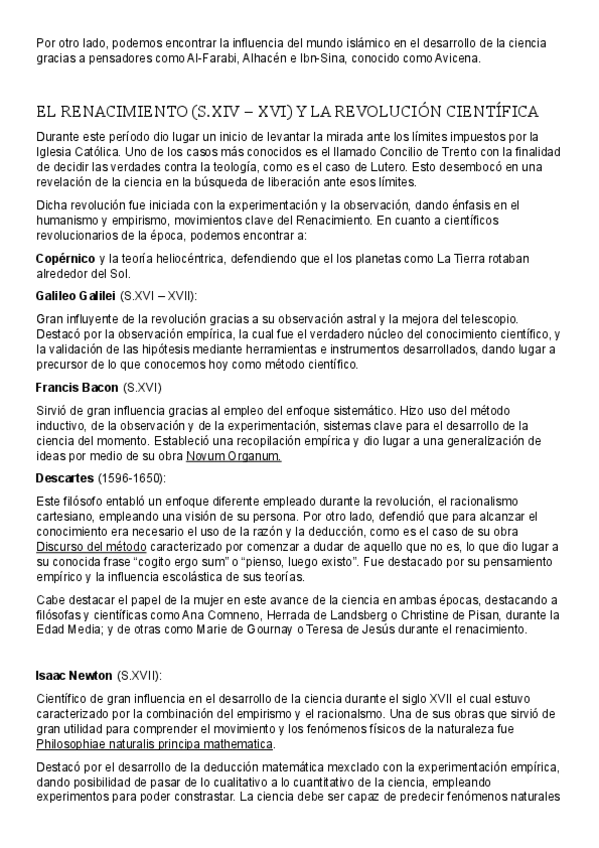 Por otro lado, podemos encontrar la influencia del mundo islámico en el desarrollo de la ciencia gracias a pensadores como Al-Farabi, Alhacén e Ibn-Sina, conocido como Avicena.

EL RENACIMIENTO (S.XIV – XVI) Y LA REVOLUCIÓN CIENTÍFICA

Durante este período dio lugar un inicio de levantar la mirada ante los límites impuestos por la Iglesia Católica. Uno de los casos más conocidos es el llamado Concilio de Trento con la finalidad de decidir las verdades contra la teología, como es el caso de Lutero. Esto desembocó en una revelación de la ciencia en la búsqueda de liberación ante esos límites.

Dicha revolución fue iniciada con la experimentación y la observación, dando énfasis en el humanismo y empirismo, movimientos clave del Renacimiento. En cuanto a científicos revolucionarios de la época, podemos encontrar a:

Copérnico y la teoría heliocéntrica, defendiendo que el los planetas como La Tierra rotaban alrededor del Sol.

Galileo Galilei (S.XVI – XVII):

Gran influyente de la revolución gracias a su observación astral y la mejora del telescopio. Destacó por la observación empírica, la cual fue el verdadero núcleo del conocimiento científico, y la validación de las hipótesis mediante herramientas e instrumentos desarrollados, dando lugar a precursor de lo que conocemos hoy como método científico.

Francis Bacon (S.XVI)

Sirvió de gran influencia gracias al empleo del enfoque sistemático. Hizo uso del método inductivo, de la observación y de la experimentación, sistemas clave para el desarrollo de la ciencia del momento. Estableció una recopilación empírica y dio lugar a una generalización de ideas por medio de su obra Novum Organum.

Descartes (1596-1650):

Este filósofo entabló un enfoque diferente empleado durante la revolución, el racionalismo cartesiano, empleando una visión de su persona. Por otro lado, defendió que para alcanzar el conocimiento era necesario el uso de la razón y la deducción, como es el caso de su obra Discurso del método caracterizado por comenzar a dudar de aquello que no es, lo que dio lugar a su conocida frase "cogito ergo sum" o "pienso, luego existo". Fue destacado por su pensamiento empírico y la influencia escolástica de sus teorías.

Cabe destacar el papel de la mujer en este avance de la ciencia en ambas épocas, destacando a filósofas y científicas como Ana Comneno, Herrada de Landsberg o Christine de Pisan, durante la Edad Media; y de otras como Marie de Gournay o Teresa de Jesús durante el renacimiento.

Isaac Newton (S.XVII):

Científico de gran influencia en el desarrollo de la ciencia durante el siglo XVII el cual estuvo caracterizado por la combinación del empirismo y el racionalsmo. Una de sus obras que sirvió de gran utilidad para comprender el movimiento y los fenómenos físicos de la naturaleza fue Philosophiae naturalis principa mathematica.

Destacó por el desarrollo de la deducción matemática mexclado con la experimentación empírica, dando posibilidad de pasar de lo cualitativo a lo cuantitativo de la ciencia, empleando experimentos para poder constrastar. La ciencia debe ser capaz de predecir fenómenos naturales